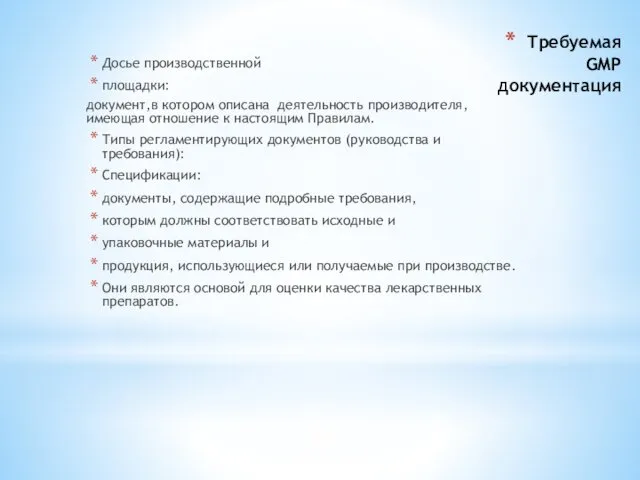 * Требуемая GMP документация

* Досье производственной

* площадки:

документ,в котором описана деятельность производителя, имеющая отношение к настоящим Правилам.

* Типы регламентирующих документов (руководства и требования):

* Спецификации:

* документы, содержащие подробные требования,

* которым должны соответствовать исходные и

* упаковочные материалы и

* продукция, использующиеся или получаемые при производстве.

* Они являются основой для оценки качества лекарственных препаратов.